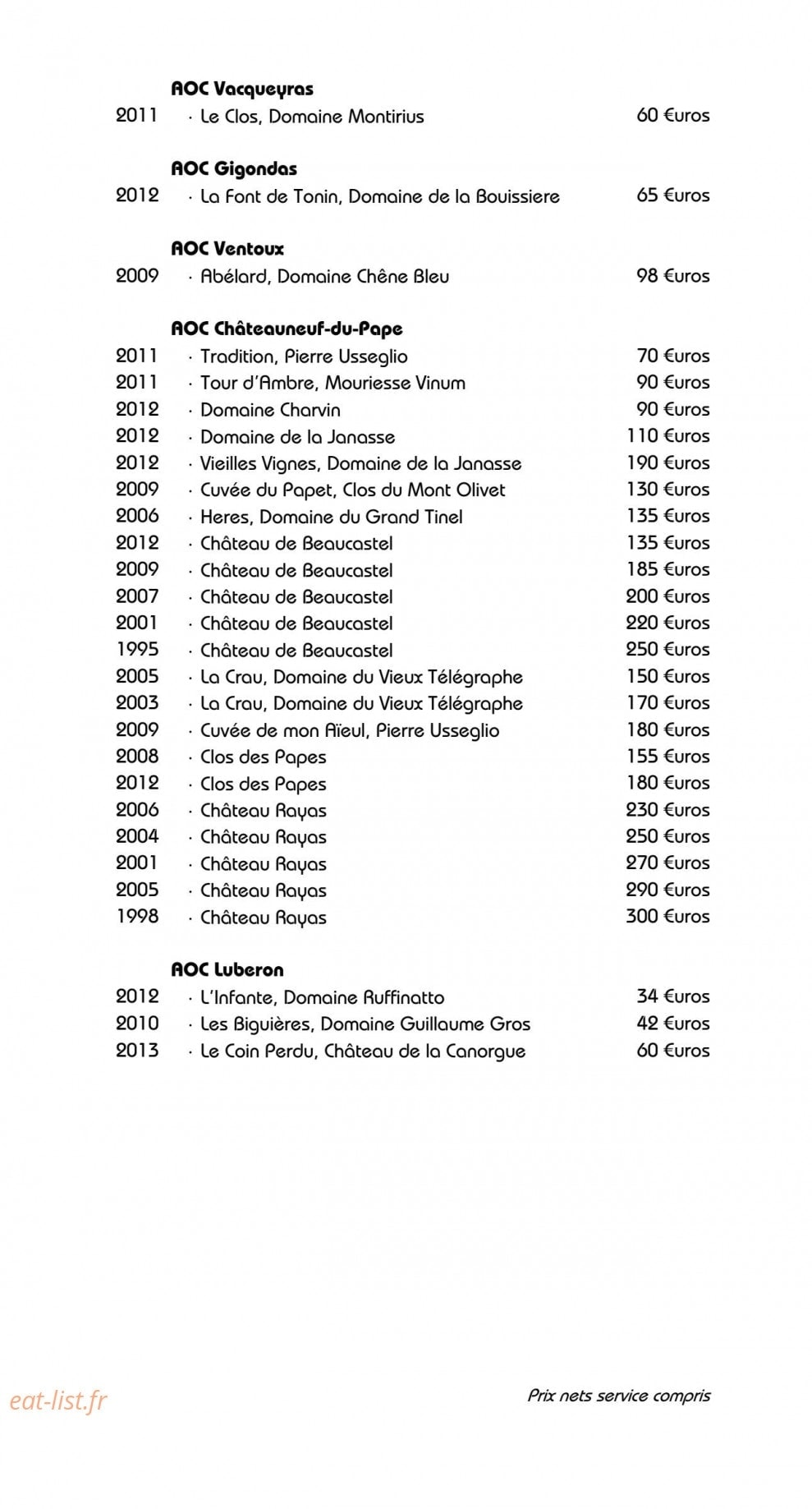 AOC Vacqueyras

2011 · Le Clos, Domaine Montirius 60 €uros

AOC Gigondas

2012 · La Font de Tonin, Domaine de la Bouissiere 65 €uros

AOC Ventoux

2009 · Abélard, Domaine Chêne Bleu 98 €uros

AOC Châteauneuf-du-Pape

2011 · Tradition, Pierre Usseglio 70 €uros
2011 · Tour d'Ambre, Mouriesse Vinum 90 €uros
2012 · Domaine Charvin 90 €uros
2012 · Domaine de la Janasse 110 €uros
2012 · Vieilles Vignes, Domaine de la Janasse 190 €uros
2009 · Cuvée du Papet, Clos du Mont Olivet 130 €uros
2006 · Heres, Domaine du Grand Tinel 135 €uros
2012 · Château de Beaucastel 135 €uros
2009 · Château de Beaucastel 185 €uros
2007 · Château de Beaucastel 200 €uros
2001 · Château de Beaucastel 220 €uros
1995 · Château de Beaucastel 250 €uros
2005 · La Crau, Domaine du Vieux Télégraphe 150 €uros
2003 · La Crau, Domaine du Vieux Télégraphe 170 €uros
2009 · Cuvée de mon Aïeul, Pierre Usseglio 180 €uros
2008 · Clos des Papes 155 €uros
2012 · Clos des Papes 180 €uros
2006 · Château Rayas 230 €uros
2004 · Château Rayas 250 €uros
2001 · Château Rayas 270 €uros
2005 · Château Rayas 290 €uros
1998 · Château Rayas 300 €uros

AOC Luberon

2012 · L'Infante, Domaine Ruffinatto 34 €uros
2010 · Les Biguières, Domaine Guillaume Gros 42 €uros
2013 · Le Coin Perdu, Château de la Canorgue 60 €uros

Prix nets service compris

eat-list.fr